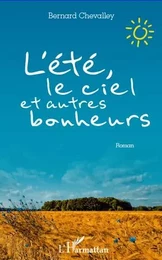 Bernard Chevalley

L'été, le ciel et autres bonheurs

Roman

L'Harmattan